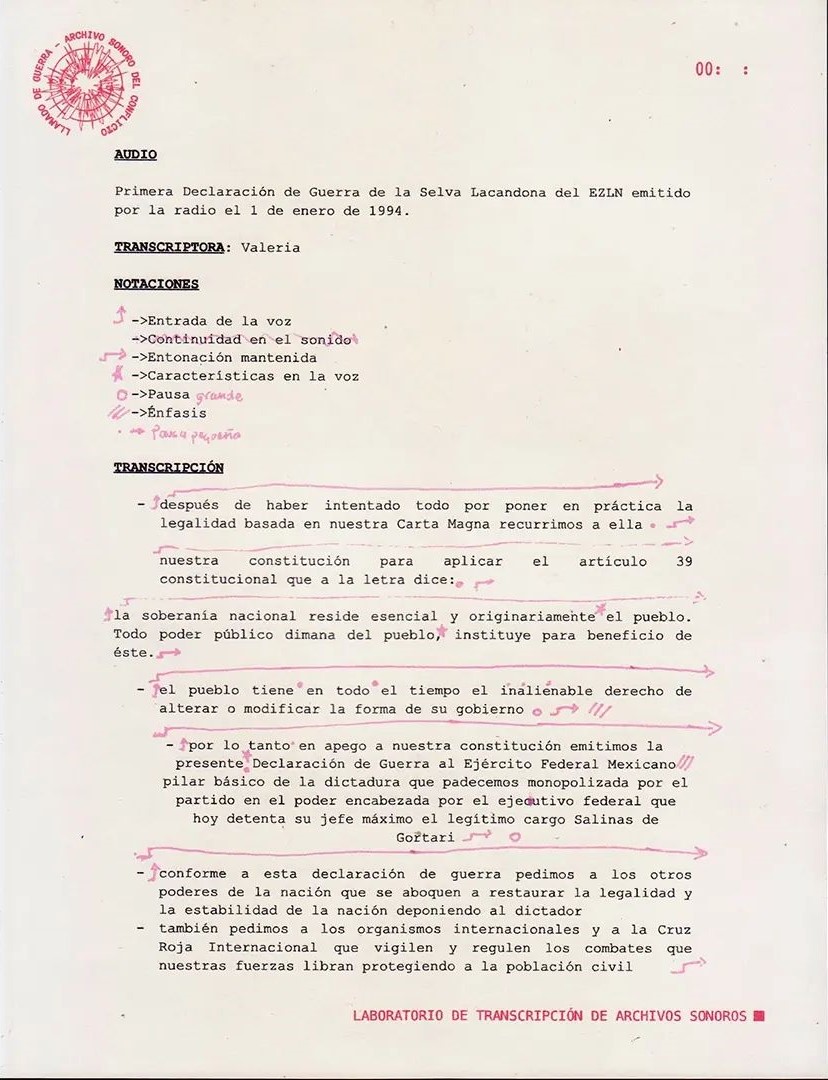 LLAMADO DE GUERRA - ARCHIVO SONORO DEL CONFLICTO

00: :

AUDIO

Primera Declaración de Guerra de la Selva Lacandona del EZLN emitido por la radio el 1 de enero de 1994.

TRANSCRIPTORA: Valeria

NOTACIONES

->Entrada de la voz
->Continuidad en el sonido
->Entonación mantenida
->Características en la voz
->Pausa grande
->Énfasis
Pausa pequeña

TRANSCRIPCIÓN

- después de haber intentado todo por poner en práctica la legalidad basada en nuestra Carta Magna recurrimos a ella nuestra constitución para aplicar el artículo 39 constitucional que a la letra dice:

la soberanía nacional reside esencial y originariamente el pueblo. Todo poder público dimana del pueblo, instituye para beneficio de éste.

- el pueblo tiene en todo el tiempo el inalienable derecho de alterar o modificar la forma de su gobierno

- por lo tanto en apego a nuestra constitución emitimos la presente Declaración de Guerra al Ejército Federal Mexicano pilar básico de la dictadura que padecemos monopolizada por el partido en el poder encabezada por el ejecutivo federal que hoy detenta su jefe máximo el legítimo cargo Salinas de Gortari

- conforme a esta declaración de guerra pedimos a los otros poderes de la nación que se aboquen a restaurar la legalidad y la estabilidad de la nación deponiendo al dictador
- también pedimos a los organismos internacionales y a la Cruz Roja Internacional que vigilen y regulen los combates que nuestras fuerzas libran protegiendo a la población civil

LABORATORIO DE TRANSCRIPCIÓN DE ARCHIVOS SONOROS